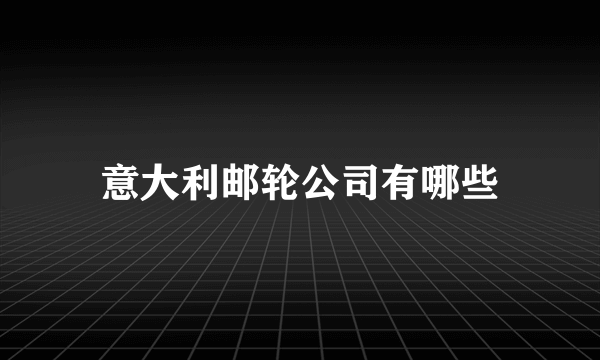 意大利邮轮公司有哪些